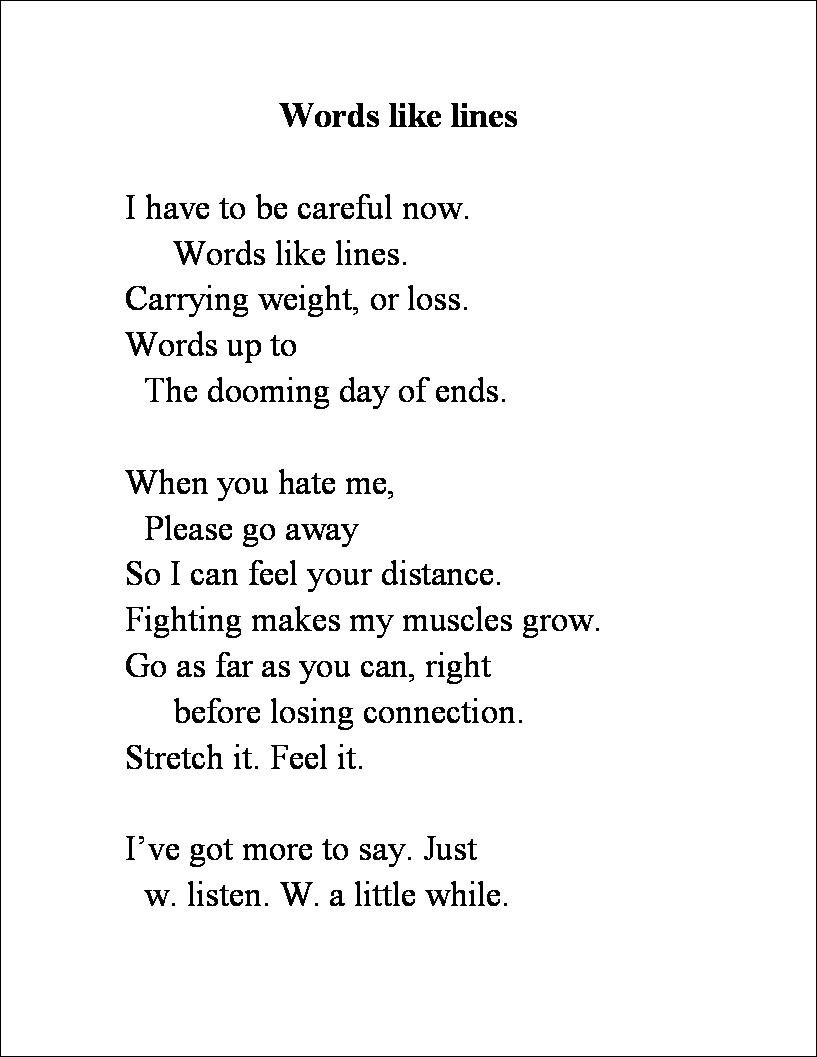 Words like lines

I have to be careful now.
Words like lines.
Carrying weight, or loss.
Words up to
The dooming day of ends.

When you hate me,
Please go away
So I can feel your distance.
Fighting makes my muscles grow.
Go as far as you can, right
before losing connection.
Stretch it. Feel it.

I’ve got more to say. Just
w. listen. W. a little while.